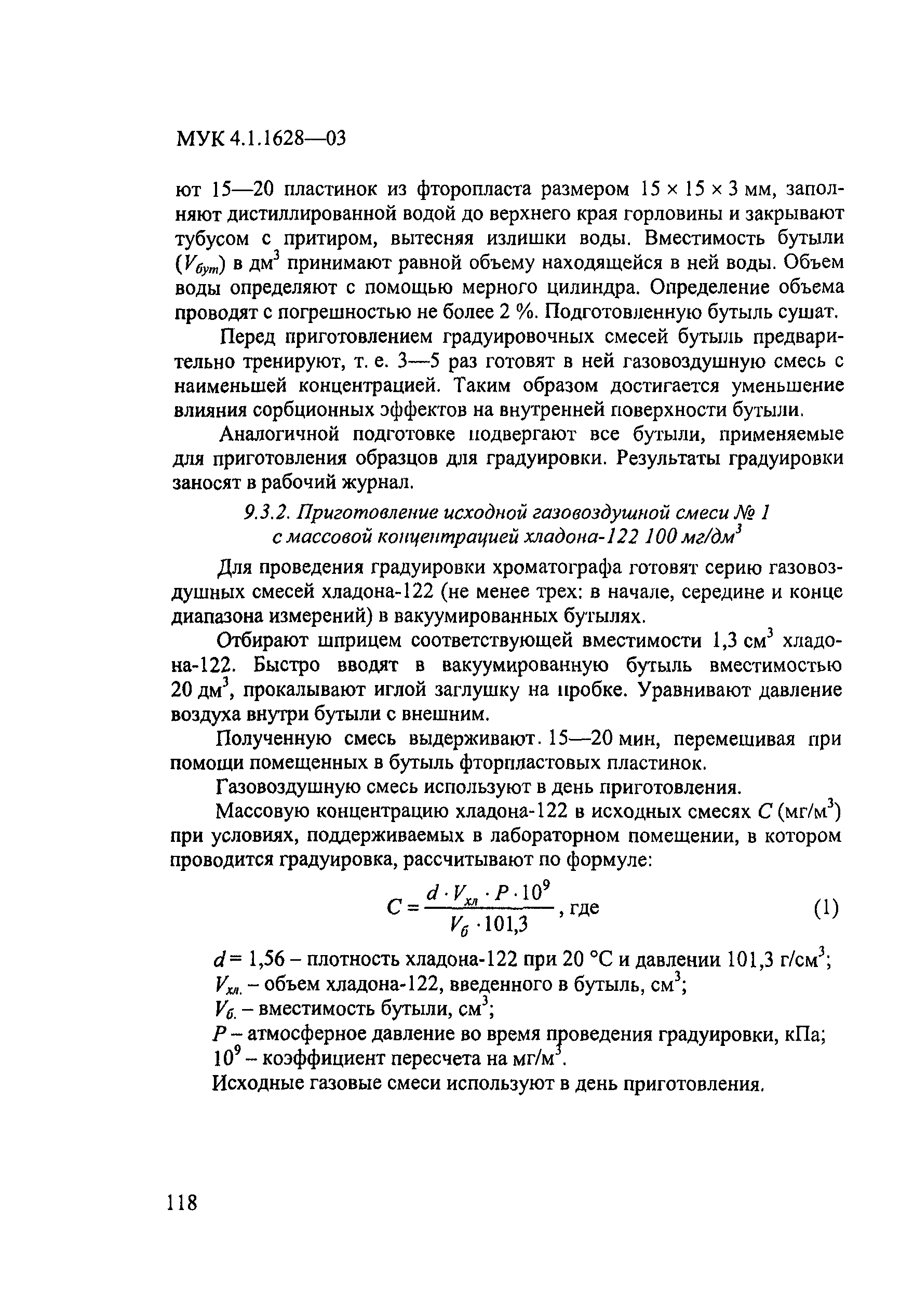 МУК 4.1.1628—03

ют 15—20 пластинок из фторопласта размером 15 × 15 × 3 мм, заполняют дистиллированной водой до верхнего края горловины и закрывают тубусом с притиром, вытесняя излишки воды. Вместимость бутыли ($V_{бут}$) в дм$^3$ принимают равной объему находящейся в ней воды. Объем воды определяют с помощью мерного цилиндра. Определение объема проводят с погрешностью не более 2 %. Подготовленную бутыль сушат.

Перед приготовлением градуировочных смесей бутыль предварительно тренируют, т. е. 3—5 раз готовят в ней газовоздушную смесь с наименьшей концентрацией. Таким образом достигается уменьшение влияния сорбционных эффектов на внутренней поверхности бутыли.

Аналогичной подготовке подвергают все бутыли, применяемые для приготовления образцов для градуировки. Результаты градуировки заносят в рабочий журнал.

9.3.2. Приготовление исходной газовоздушной смеси № 1 с массовой концентрацией хладона-122 100 мг/дм$^3$

Для проведения градуировки хроматографа готовят серию газовоздушных смесей хладона-122 (не менее трех: в начале, середине и конце диапазона измерений) в вакуумированных бутылях.

Отбирают шприцем соответствующей вместимости 1,3 см$^3$ хладона-122. Быстро вводят в вакуумированную бутыль вместимостью 20 дм$^3$, прокалывают иглой заглушку на пробке. Уравнивают давление воздуха внутри бутыли с внешним.

Полученную смесь выдерживают. 15—20 мин, перемешивая при помощи помещенных в бутыль фторпластовых пластинок.

Газовоздушную смесь используют в день приготовления.

Массовую концентрацию хладона-122 в исходных смесях $C$ (мг/м$^3$) при условиях, поддерживаемых в лабораторном помещении, в котором проводится градуировка, рассчитывают по формуле:

$C = \frac{d \cdot V_{хл} \cdot P \cdot 10^9}{V_б \cdot 101,3}$, где (1)

$d$ = 1,56 – плотность хладона-122 при 20 °С и давлении 101,3 г/см$^3$;
$V_{хл.}$ – объем хладона-122, введенного в бутыль, см$^3$;
$V_{б.}$ – вместимость бутыли, см$^3$;
$P$ – атмосферное давление во время проведения градуировки, кПа;
$10^9$ – коэффициент пересчета на мг/м$^3$.
Исходные газовые смеси используют в день приготовления.

118